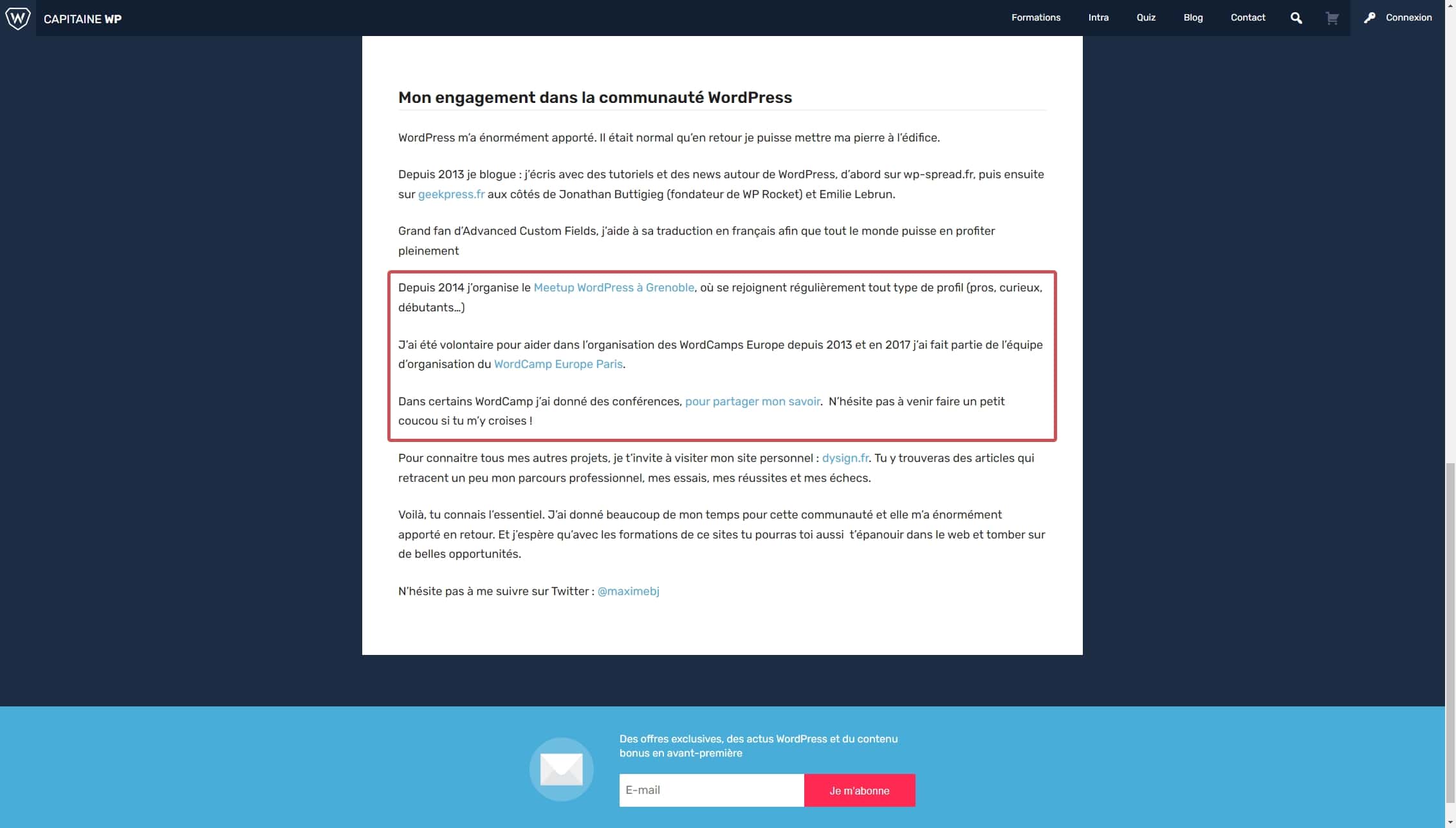 CAPITAINE WP

Formations Intra Quiz Blog Contact Connexion

Mon engagement dans la communauté WordPress

WordPress m'a énormément apporté. Il était normal qu'en retour je puisse mettre ma pierre à l'édifice.

Depuis 2013 je blogue : j'écris avec des tutoriels et des news autour de WordPress, d'abord sur wp-spread.fr, puis ensuite sur geekpress.fr aux côtés de Jonathan Buttigieg (fondateur de WP Rocket) et Emilie Lebrun.

Grand fan d'Advanced Custom Fields, j'aide à sa traduction en français afin que tout le monde puisse en profiter pleinement

Depuis 2014 j'organise le Meetup WordPress à Grenoble, où se rejoignent régulièrement tout type de profil (pros, curieux, débutants…)

J'ai été volontaire pour aider dans l'organisation des WordCamps Europe depuis 2013 et en 2017 j'ai fait partie de l'équipe d'organisation du WordCamp Europe Paris.

Dans certains WordCamp j'ai donné des conférences, pour partager mon savoir. N'hésite pas à venir faire un petit coucou si tu m'y croises !

Pour connaitre tous mes autres projets, je t'invite à visiter mon site personnel : dysign.fr. Tu y trouveras des articles qui retracent un peu mon parcours professionnel, mes essais, mes réussites et mes échecs.

Voilà, tu connais l'essentiel. J'ai donné beaucoup de mon temps pour cette communauté et elle m'a énormément apporté en retour. Et j'espère qu'avec les formations de ce sites tu pourras toi aussi t'épanouir dans le web et tomber sur de belles opportunités.

N'hésite pas à me suivre sur Twitter : @maximebj

Des offres exclusives, des actus WordPress et du contenu bonus en avant-première

E-mail

Je m'abonne